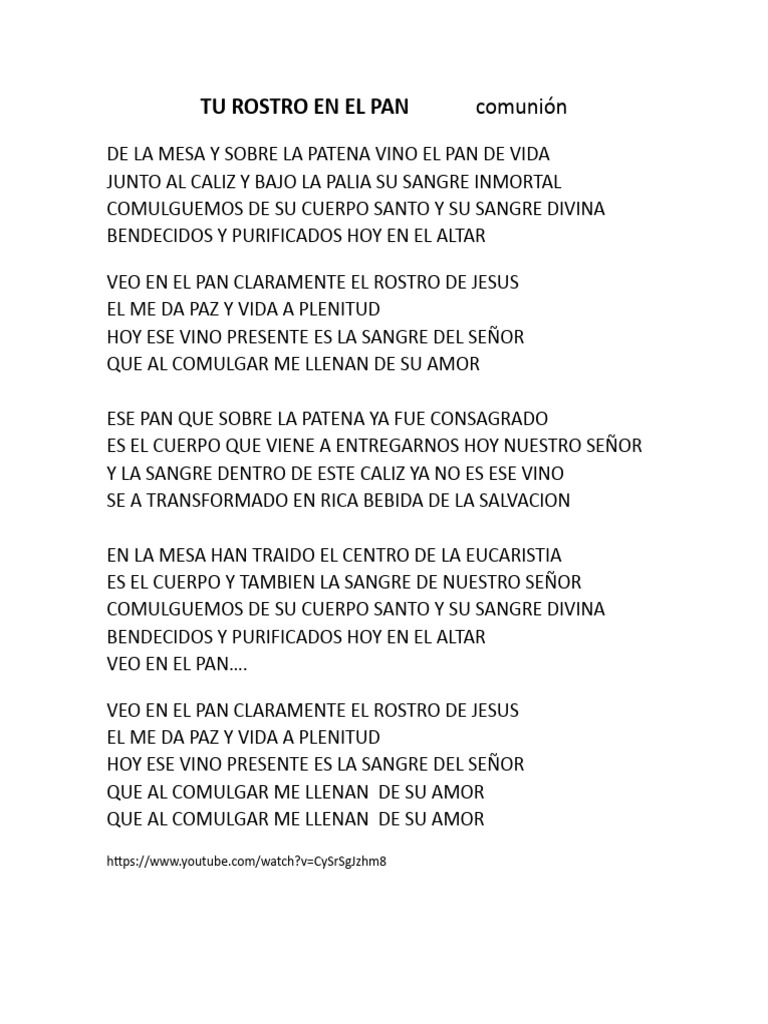 TU ROSTRO EN EL PAN comunión

DE LA MESA Y SOBRE LA PATENA VINO EL PAN DE VIDA
JUNTO AL CALIZ Y BAJO LA PALIA SU SANGRE INMORTAL
COMULGUEMOS DE SU CUERPO SANTO Y SU SANGRE DIVINA
BENDECIDOS Y PURIFICADOS HOY EN EL ALTAR

VEO EN EL PAN CLARAMENTE EL ROSTRO DE JESUS
EL ME DA PAZ Y VIDA A PLENITUD
HOY ESE VINO PRESENTE ES LA SANGRE DEL SEÑOR
QUE AL COMULGAR ME LLENAN DE SU AMOR

ESE PAN QUE SOBRE LA PATENA YA FUE CONSAGRADO
ES EL CUERPO QUE VIENE A ENTREGARNOS HOY NUESTRO SEÑOR
Y LA SANGRE DENTRO DE ESTE CALIZ YA NO ES ESE VINO
SE A TRANSFORMADO EN RICA BEBIDA DE LA SALVACION

EN LA MESA HAN TRAIDO EL CENTRO DE LA EUCARISTIA
ES EL CUERPO Y TAMBIEN LA SANGRE DE NUESTRO SEÑOR
COMULGUEMOS DE SU CUERPO SANTO Y SU SANGRE DIVINA
BENDECIDOS Y PURIFICADOS HOY EN EL ALTAR
VEO EN EL PAN….

VEO EN EL PAN CLARAMENTE EL ROSTRO DE JESUS
EL ME DA PAZ Y VIDA A PLENITUD
HOY ESE VINO PRESENTE ES LA SANGRE DEL SEÑOR
QUE AL COMULGAR ME LLENAN DE SU AMOR
QUE AL COMULGAR ME LLENAN DE SU AMOR

https://www.youtube.com/watch?v=CySrSgJzhm8